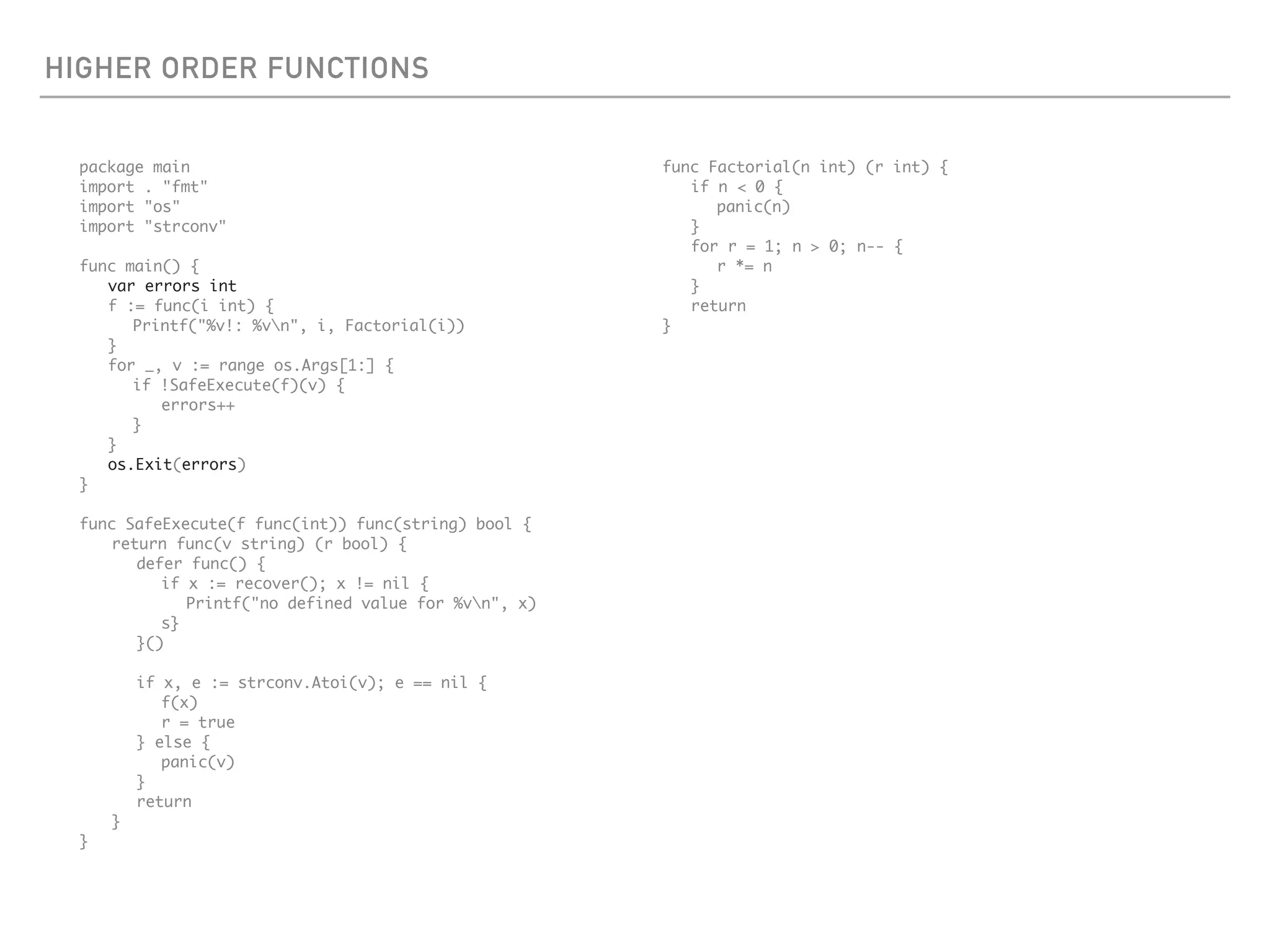 HIGHER ORDER FUNCTIONS

package main
import . "fmt"
import "os"
import "strconv"

func main() {
var errors int
f := func(i int) {
Printf("%v!: %v\n", i, Factorial(i))
}
for _, v := range os.Args[1:] {
if !SafeExecute(f)(v) {
errors++
}
}
os.Exit(errors)
}

func SafeExecute(f func(int)) func(string) bool {
return func(v string) (r bool) {
defer func() {
if x := recover(); x != nil {
Printf("no defined value for %v\n", x)
s}
}()

if x, e := strconv.Atoi(v); e == nil {
f(x)
r = true
} else {
panic(v)
}
return
}
}

func Factorial(n int) (r int) {
if n < 0 {
panic(n)
}
for r = 1; n > 0; n-- {
r *= n
}
return
}